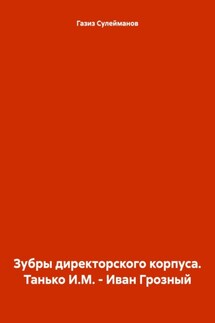 Газиз Сулейманов

Зубры директорского корпуса. Танько И.М. - Иван Грозный